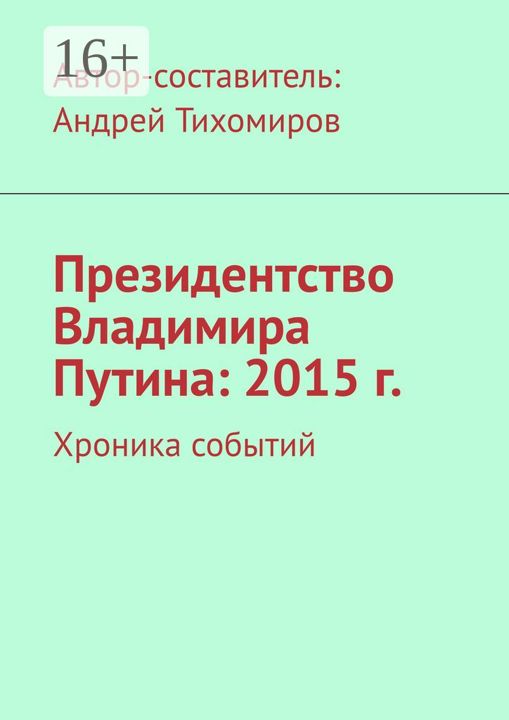 16+

Автор-составитель:
Андрей Тихомиров

Президентство Владимира Путина: 2015 г.

Хроника событий